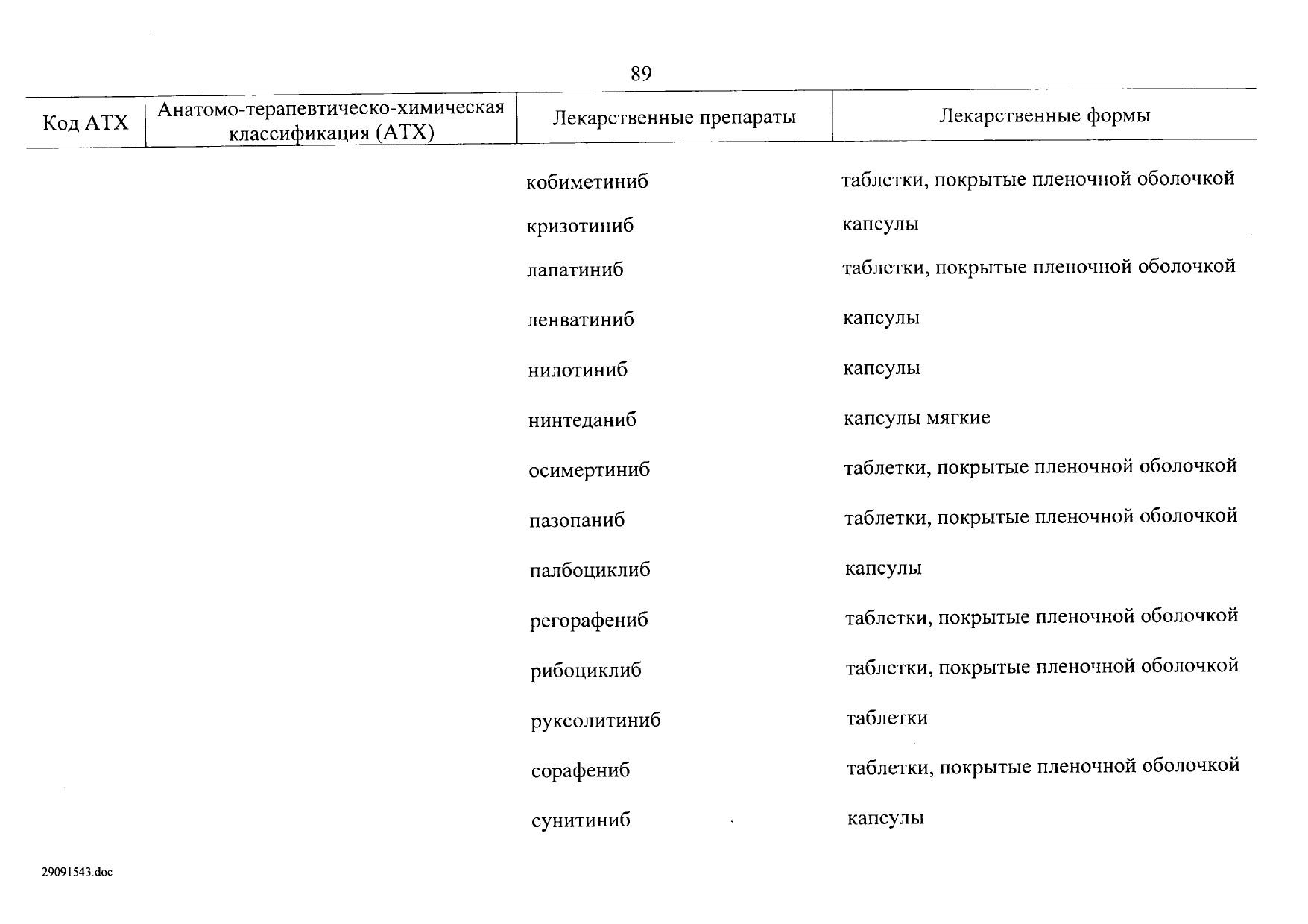 89

| Код АТХ | Анатомо-терапевтическо-химическая классификация (АТХ) | Лекарственные препараты | Лекарственные формы |
|---|---|---|---|
| | | кобиметиниб | таблетки, покрытые пленочной оболочкой |
| | | кризотиниб | капсулы |
| | | лапатиниб | таблетки, покрытые пленочной оболочкой |
| | | ленватиниб | капсулы |
| | | нилотиниб | капсулы |
| | | нинтеданиб | капсулы мягкие |
| | | осимертиниб | таблетки, покрытые пленочной оболочкой |
| | | пазопаниб | таблетки, покрытые пленочной оболочкой |
| | | палбоциклиб | капсулы |
| | | регорафениб | таблетки, покрытые пленочной оболочкой |
| | | рибоциклиб | таблетки, покрытые пленочной оболочкой |
| | | руксолитиниб | таблетки |
| | | сорафениб | таблетки, покрытые пленочной оболочкой |
| | | сунитиниб | капсулы |

29091543.doc